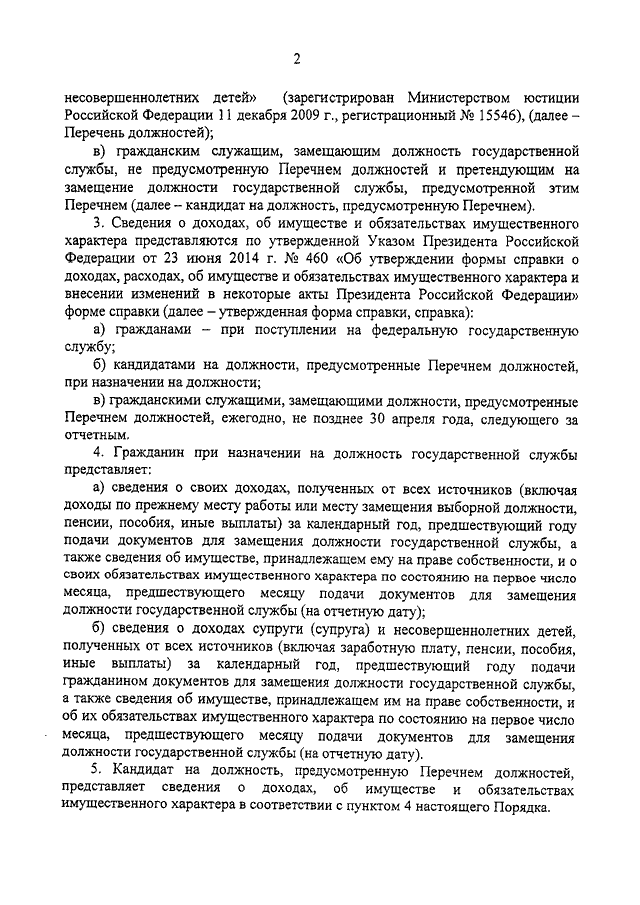 2

несовершеннолетних детей» (зарегистрирован Министерством юстиции Российской Федерации 11 декабря 2009 г., регистрационный № 15546), (далее – Перечень должностей);

в) гражданским служащим, замещающим должность государственной службы, не предусмотренную Перечнем должностей и претендующим на замещение должности государственной службы, предусмотренной этим Перечнем (далее – кандидат на должность, предусмотренную Перечнем).

3. Сведения о доходах, об имуществе и обязательствах имущественного характера представляются по утвержденной Указом Президента Российской Федерации от 23 июня 2014 г. № 460 «Об утверждении формы справки о доходах, расходах, об имуществе и обязательствах имущественного характера и внесении изменений в некоторые акты Президента Российской Федерации» форме справки (далее – утвержденная форма справки, справка):

а) гражданами – при поступлении на федеральную государственную службу;

б) кандидатами на должности, предусмотренные Перечнем должностей, при назначении на должности;

в) гражданскими служащими, замещающими должности, предусмотренные Перечнем должностей, ежегодно, не позднее 30 апреля года, следующего за отчетным.

4. Гражданин при назначении на должность государственной службы представляет:

а) сведения о своих доходах, полученных от всех источников (включая доходы по прежнему месту работы или месту замещения выборной должности, пенсии, пособия, иные выплаты) за календарный год, предшествующий году подачи документов для замещения должности государственной службы, а также сведения об имуществе, принадлежащем ему на праве собственности, и о своих обязательствах имущественного характера по состоянию на первое число месяца, предшествующего месяцу подачи документов для замещения должности государственной службы (на отчетную дату);

б) сведения о доходах супруги (супруга) и несовершеннолетних детей, полученных от всех источников (включая заработную плату, пенсии, пособия, иные выплаты) за календарный год, предшествующий году подачи гражданином документов для замещения должности государственной службы, а также сведения об имуществе, принадлежащем им на праве собственности, и об их обязательствах имущественного характера по состоянию на первое число месяца, предшествующего месяцу подачи документов для замещения должности государственной службы (на отчетную дату).

5. Кандидат на должность, предусмотренную Перечнем должностей, представляет сведения о доходах, об имуществе и обязательствах имущественного характера в соответствии с пунктом 4 настоящего Порядка.